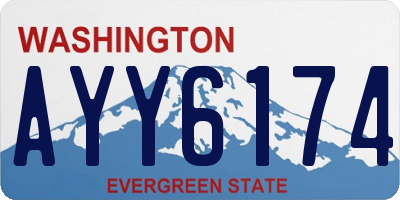 WASHINGTON

AYY6174

EVERGREEN STATE